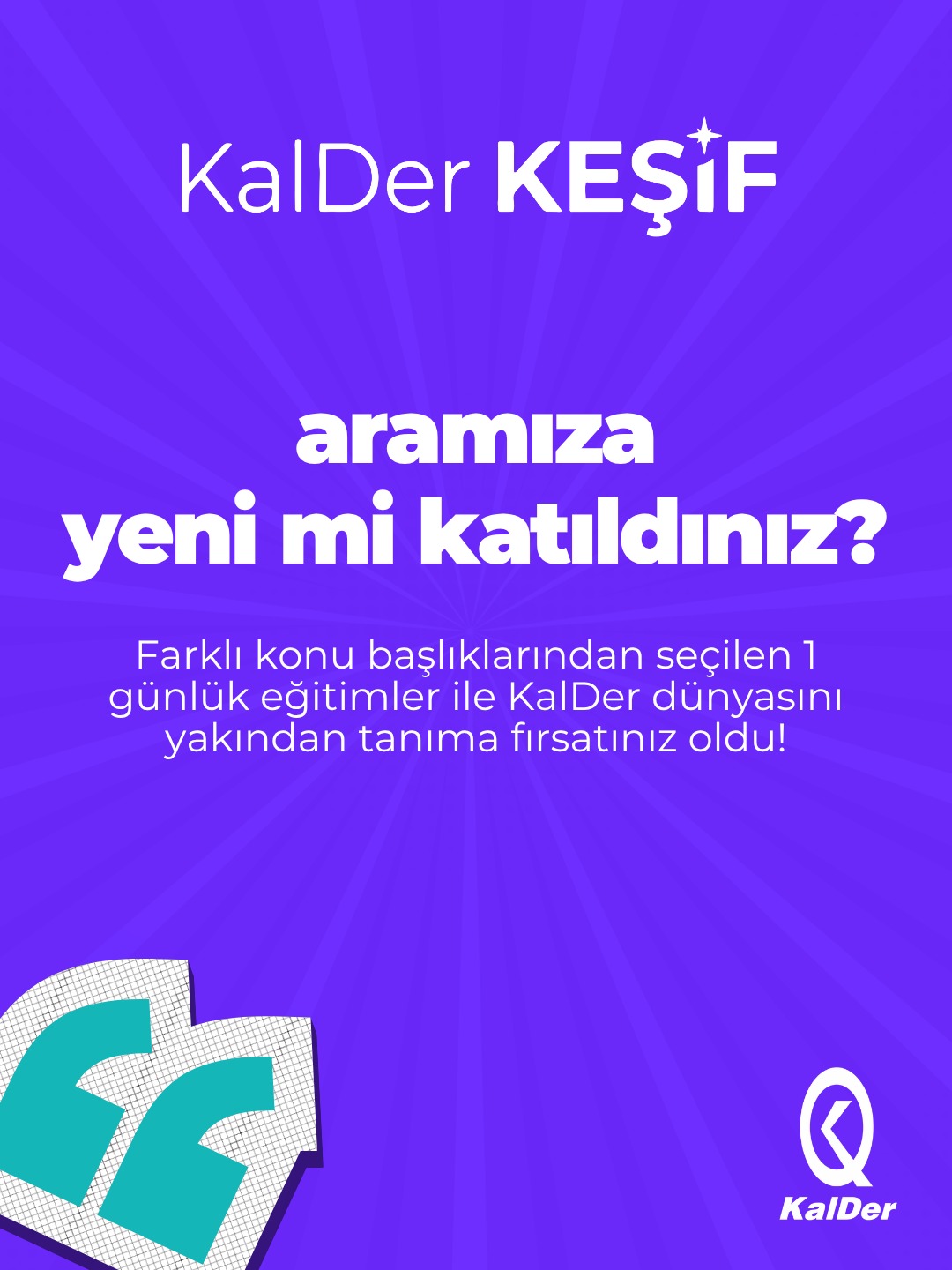 KalDer KEŞİF

aramıza
yeni mi katıldınız?

Farklı konu başlıklarından seçilen 1 günlük eğitimler ile KalDer dünyasını yakından tanıma fırsatınız oldu!

KalDer